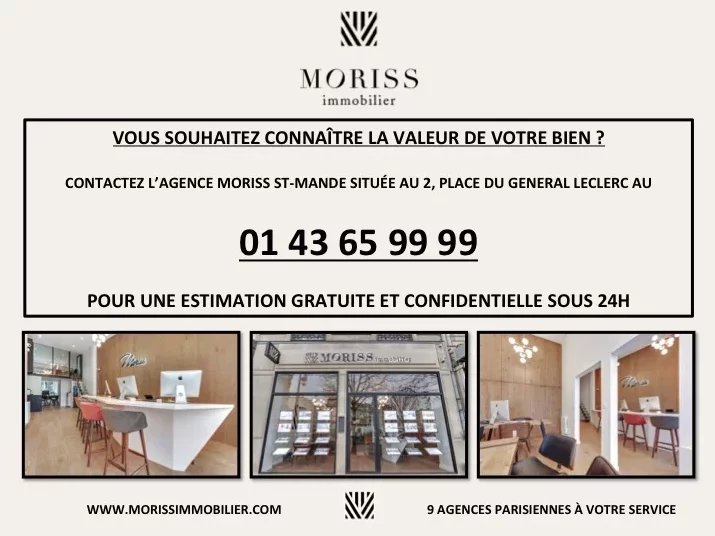 MORISS
immobilier

VOUS SOUHAITEZ CONNAÎTRE LA VALEUR DE VOTRE BIEN ?

CONTACTEZ L'AGENCE MORISS ST-MANDE SITUÉE AU 2, PLACE DU GENERAL LECLERC AU

01 43 65 99 99

POUR UNE ESTIMATION GRATUITE ET CONFIDENTIELLE SOUS 24H

WWW.MORISSIMMOBILIER.COM

9 AGENCES PARISIENNES À VOTRE SERVICE